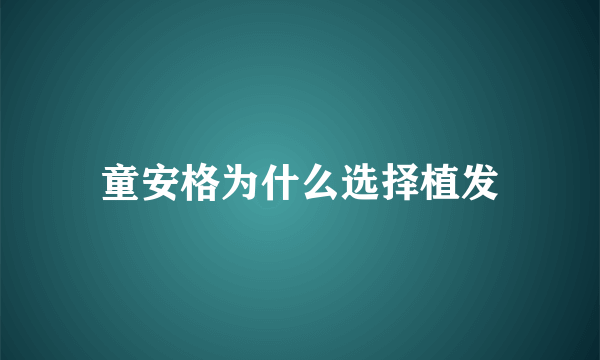 童安格为什么选择植发